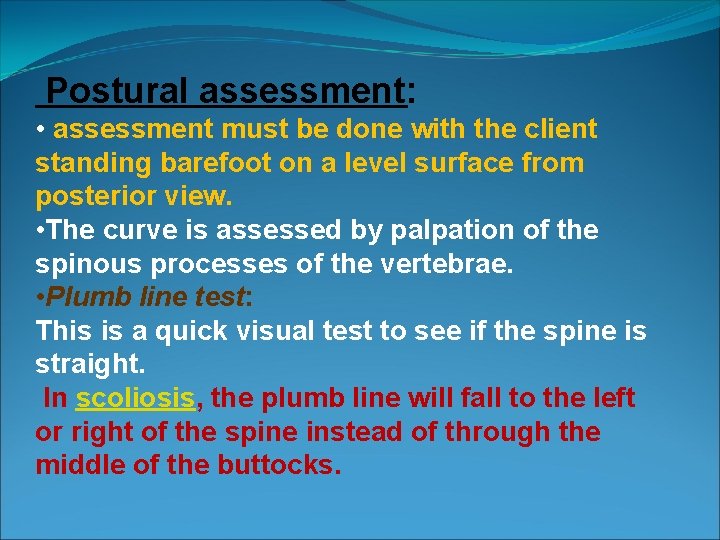 Postural assessment:

• assessment must be done with the client standing barefoot on a level surface from posterior view.

•The curve is assessed by palpation of the spinous processes of the vertebrae.

•Plumb line test:

This is a quick visual test to see if the spine is straight.

In scoliosis, the plumb line will fall to the left or right of the spine instead of through the middle of the buttocks.